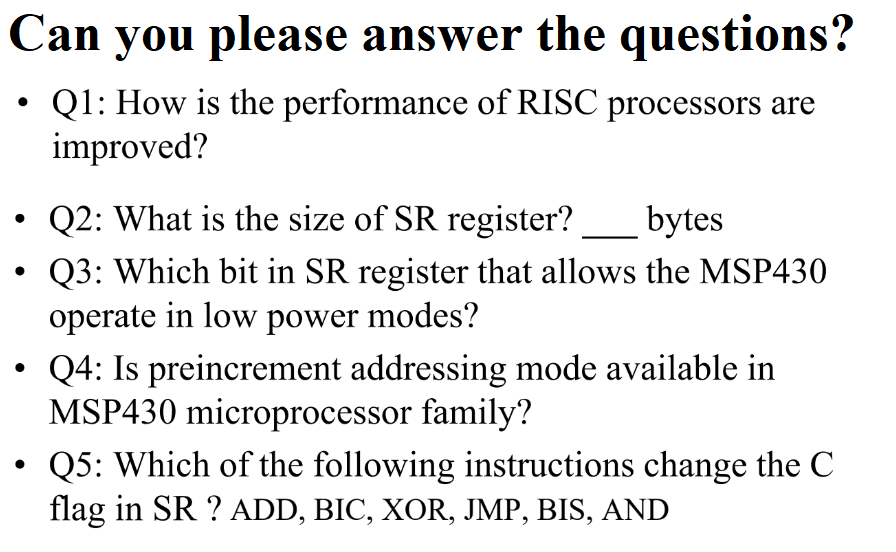 Can you please answer the questions?

• Q1: How is the performance of RISC processors are improved?

• Q2: What is the size of SR register? ____ bytes
• Q3: Which bit in SR register that allows the MSP430 operate in low power modes?
• Q4: Is preincrement addressing mode available in MSP430 microprocessor family?
• Q5: Which of the following instructions change the C flag in SR ? ADD, BIC, XOR, JMP, BIS, AND